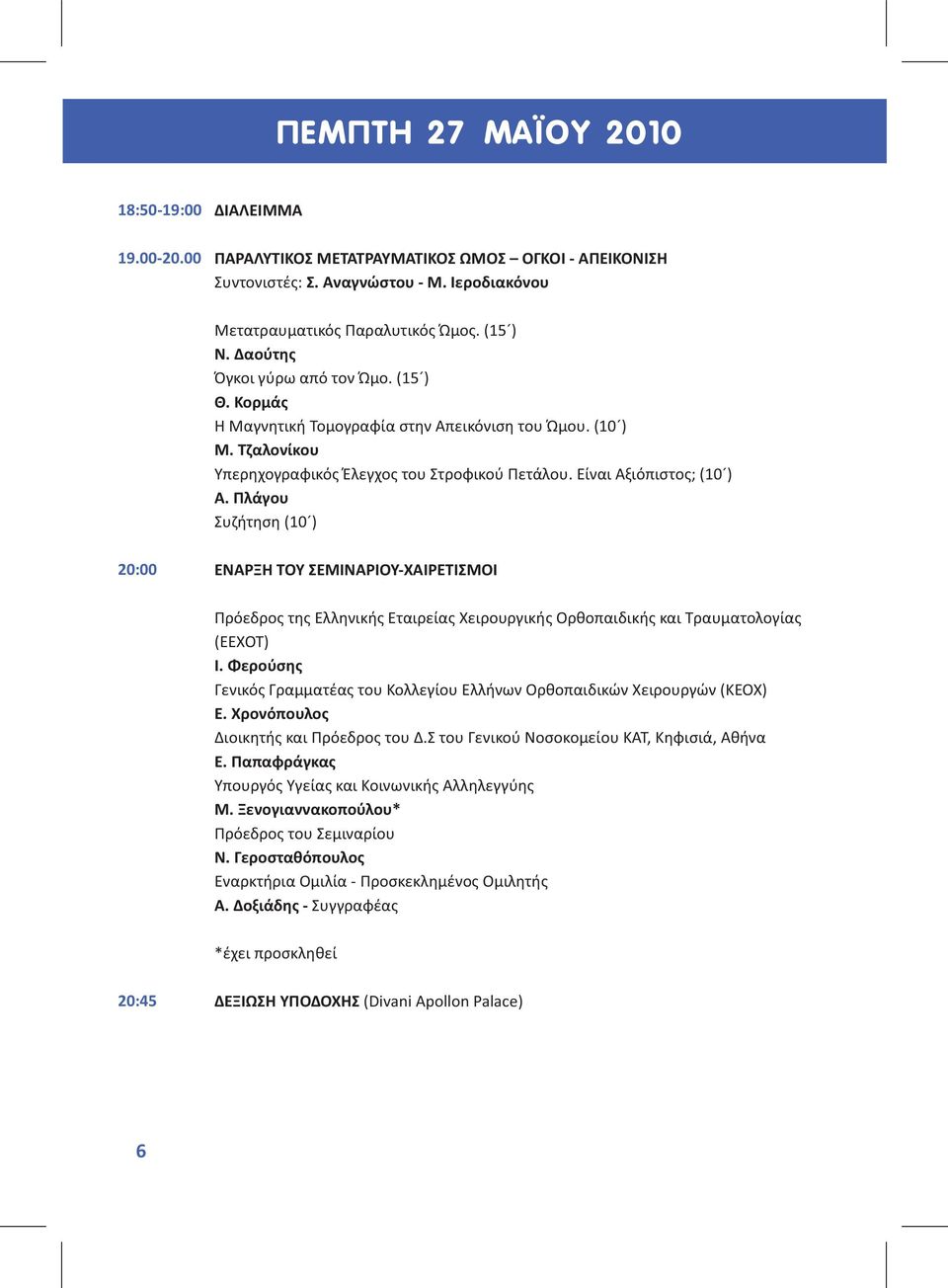 ΠΕΜΠΤΗ 27 ΜΑΪΟΥ 2010

18:50-19:00 ΔΙΑΛΕΙΜΜΑ

19.00-20.00 ΠΑΡΑΛΥΤΙΚΟΣ ΜΕΤΑΤΡΑΥΜΑΤΙΚΟΣ ΩΜΟΣ – ΟΓΚΟΙ - ΑΠΕΙΚΟΝΙΣΗ
Συντονιστές: Σ. Αναγνώστου - Μ. Ιεροδιακόνου

Μετατραυματικός Παραλυτικός Ώμος. (15΄)
Ν. Δαούτης
Όγκοι γύρω από τον Ώμο. (15΄)
Θ. Κορμάς
Η Μαγνητική Τομογραφία στην Απεικόνιση του Ώμου. (10΄)
Μ. Τζαλονίκου
Υπερηχογραφικός Έλεγχος του Στροφικού Πετάλου. Είναι Αξιόπιστος; (10΄)
Α. Πλάγου
Συζήτηση (10΄)

20:00 ΕΝΑΡΞΗ ΤΟΥ ΣΕΜΙΝΑΡΙΟΥ-ΧΑΙΡΕΤΙΣΜΟΙ

Πρόεδρος της Ελληνικής Εταιρείας Χειρουργικής Ορθοπαιδικής και Τραυματολογίας (ΕΕΧΟΤ)
Ι. Φερούσης
Γενικός Γραμματέας του Κολλεγίου Ελλήνων Ορθοπαιδικών Χειρουργών (ΚΕΟΧ)
Ε. Χρονόπουλος
Διοικητής και Πρόεδρος του Δ.Σ του Γενικού Νοσοκομείου ΚΑΤ, Κηφισιά, Αθήνα
Ε. Παπαφράγκας
Υπουργός Υγείας και Κοινωνικής Αλληλεγγύης
Μ. Ξενογιαννακοπούλου*
Πρόεδρος του Σεμιναρίου
Ν. Γεροσταθόπουλος
Εναρκτήρια Ομιλία - Προσκεκλημένος Ομιλητής
Α. Δοξιάδης - Συγγραφέας

*έχει προσκληθεί

20:45 ΔΕΞΙΩΣΗ ΥΠΟΔΟΧΗΣ (Divani Apollon Palace)

6